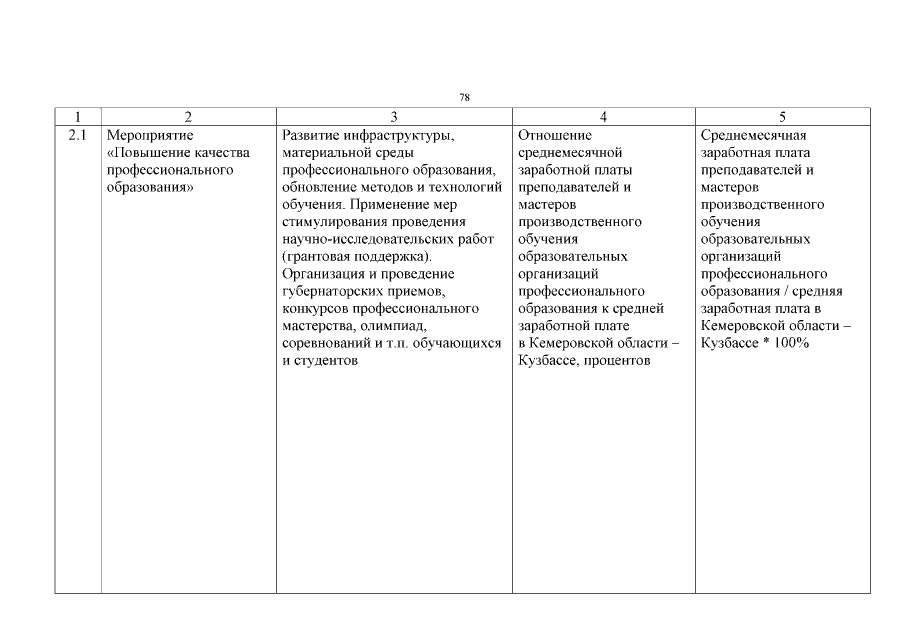 78

| 1 | 2 | 3 | 4 | 5 |
|---|---|---|---|---|
| 2.1 | Мероприятие «Повышение качества профессионального образования» | Развитие инфраструктуры, материальной среды профессионального образования, обновление методов и технологий обучения. Применение мер стимулирования проведения научно-исследовательских работ (грантовая поддержка). Организация и проведение губернаторских приемов, конкурсов профессионального мастерства, олимпиад, соревнований и т.п. обучающихся и студентов | Отношение среднемесячной заработной платы преподавателей и мастеров производственного обучения образовательных организаций профессионального образования к средней заработной плате в Кемеровской области – Кузбассе, процентов | Среднемесячная заработная плата преподавателей и мастеров производственного обучения образовательных организаций профессионального образования / средняя заработная плата в Кемеровской области – Кузбассе * 100% |